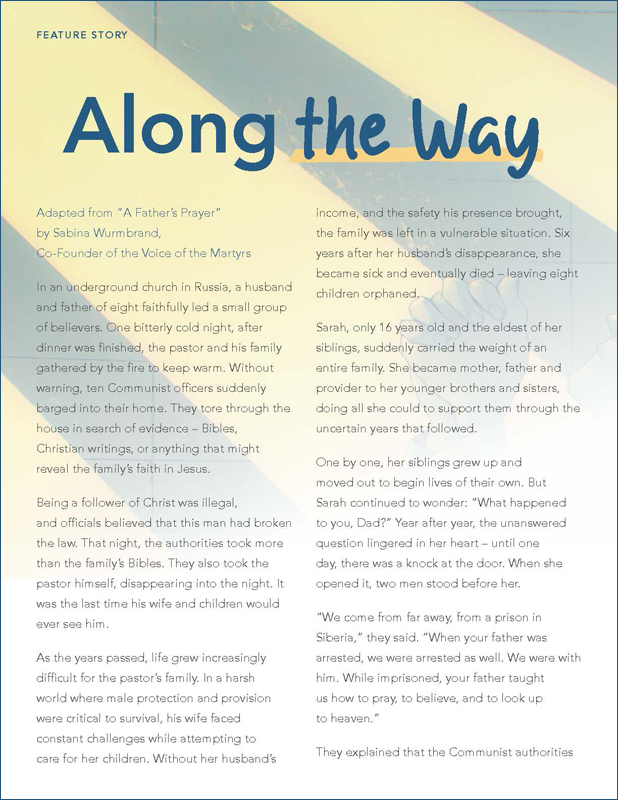 FEATURE STORY

Along the Way

Adapted from "A Father's Prayer"
by Sabina Wurmbrand,
Co-Founder of the Voice of the Martyrs

In an underground church in Russia, a husband and father of eight faithfully led a small group of believers. One bitterly cold night, after dinner was finished, the pastor and his family gathered by the fire to keep warm. Without warning, ten Communist officers suddenly barged into their home. They tore through the house in search of evidence – Bibles, Christian writings, or anything that might reveal the family's faith in Jesus.

Being a follower of Christ was illegal, and officials believed that this man had broken the law. That night, the authorities took more than the family's Bibles. They also took the pastor himself, disappearing into the night. It was the last time his wife and children would ever see him.

As the years passed, life grew increasingly difficult for the pastor's family. In a harsh world where male protection and provision were critical to survival, his wife faced constant challenges while attempting to care for her children. Without her husband's income, and the safety his presence brought, the family was left in a vulnerable situation. Six years after her husband's disappearance, she became sick and eventually died – leaving eight children orphaned.

Sarah, only 16 years old and the eldest of her siblings, suddenly carried the weight of an entire family. She became mother, father and provider to her younger brothers and sisters, doing all she could to support them through the uncertain years that followed.

One by one, her siblings grew up and moved out to begin lives of their own. But Sarah continued to wonder: "What happened to you, Dad?" Year after year, the unanswered question lingered in her heart – until one day, there was a knock at the door. When she opened it, two men stood before her.

"We come from far away, from a prison in Siberia," they said. "When your father was arrested, we were arrested as well. We were with him. While imprisoned, your father taught us how to pray, to believe, and to look up to heaven."

They explained that the Communist authorities